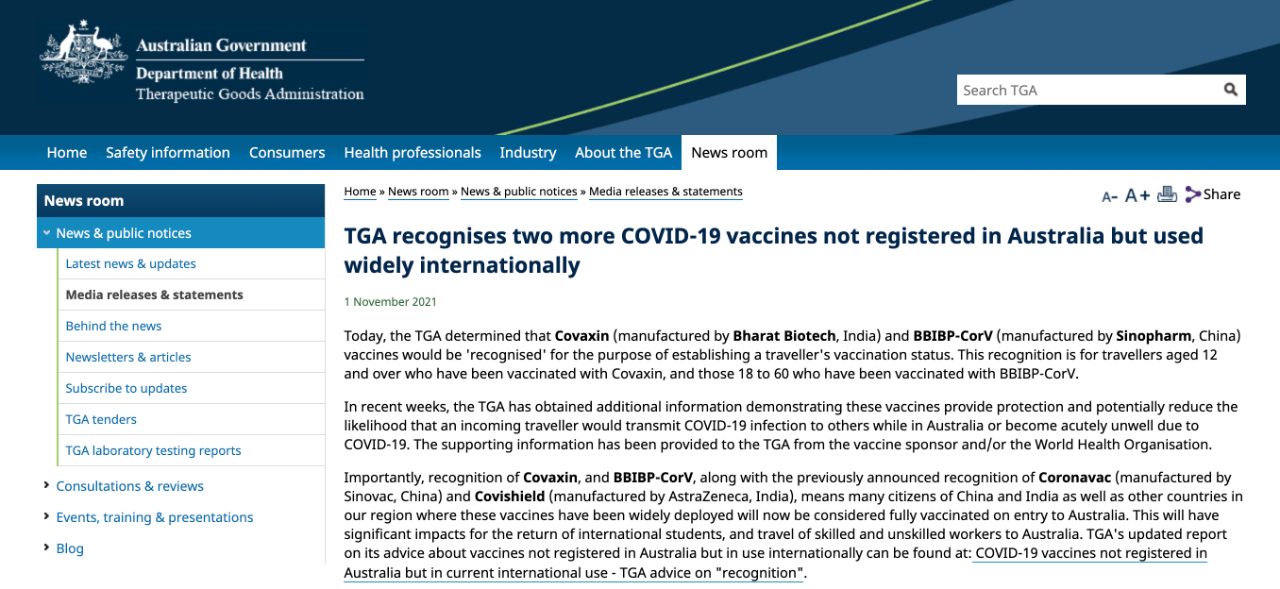 Australian Government
Department of Health
Therapeutic Goods Administration

Search TGA

Home Safety information Consumers Health professionals Industry About the TGA News room

News room
News & public notices
Latest news & updates
Media releases & statements
Behind the news
Newsletters & articles
Subscribe to updates
TGA tenders
TGA laboratory testing reports
Consultations & reviews
Events, training & presentations
Blog

Home » News room » News & public notices » Media releases & statements

A- A+ Share

TGA recognises two more COVID-19 vaccines not registered in Australia but used widely internationally

1 November 2021

Today, the TGA determined that Covaxin (manufactured by Bharat Biotech, India) and BBIBP-CorV (manufactured by Sinopharm, China) vaccines would be 'recognised' for the purpose of establishing a traveller's vaccination status. This recognition is for travellers aged 12 and over who have been vaccinated with Covaxin, and those 18 to 60 who have been vaccinated with BBIBP-CorV.

In recent weeks, the TGA has obtained additional information demonstrating these vaccines provide protection and potentially reduce the likelihood that an incoming traveller would transmit COVID-19 infection to others while in Australia or become acutely unwell due to COVID-19. The supporting information has been provided to the TGA from the vaccine sponsor and/or the World Health Organisation.

Importantly, recognition of Covaxin, and BBIBP-CorV, along with the previously announced recognition of Coronavac (manufactured by Sinovac, China) and Covishield (manufactured by AstraZeneca, India), means many citizens of China and India as well as other countries in our region where these vaccines have been widely deployed will now be considered fully vaccinated on entry to Australia. This will have significant impacts for the return of international students, and travel of skilled and unskilled workers to Australia. TGA's updated report on its advice about vaccines not registered in Australia but in use internationally can be found at: COVID-19 vaccines not registered in Australia but in current international use - TGA advice on "recognition".